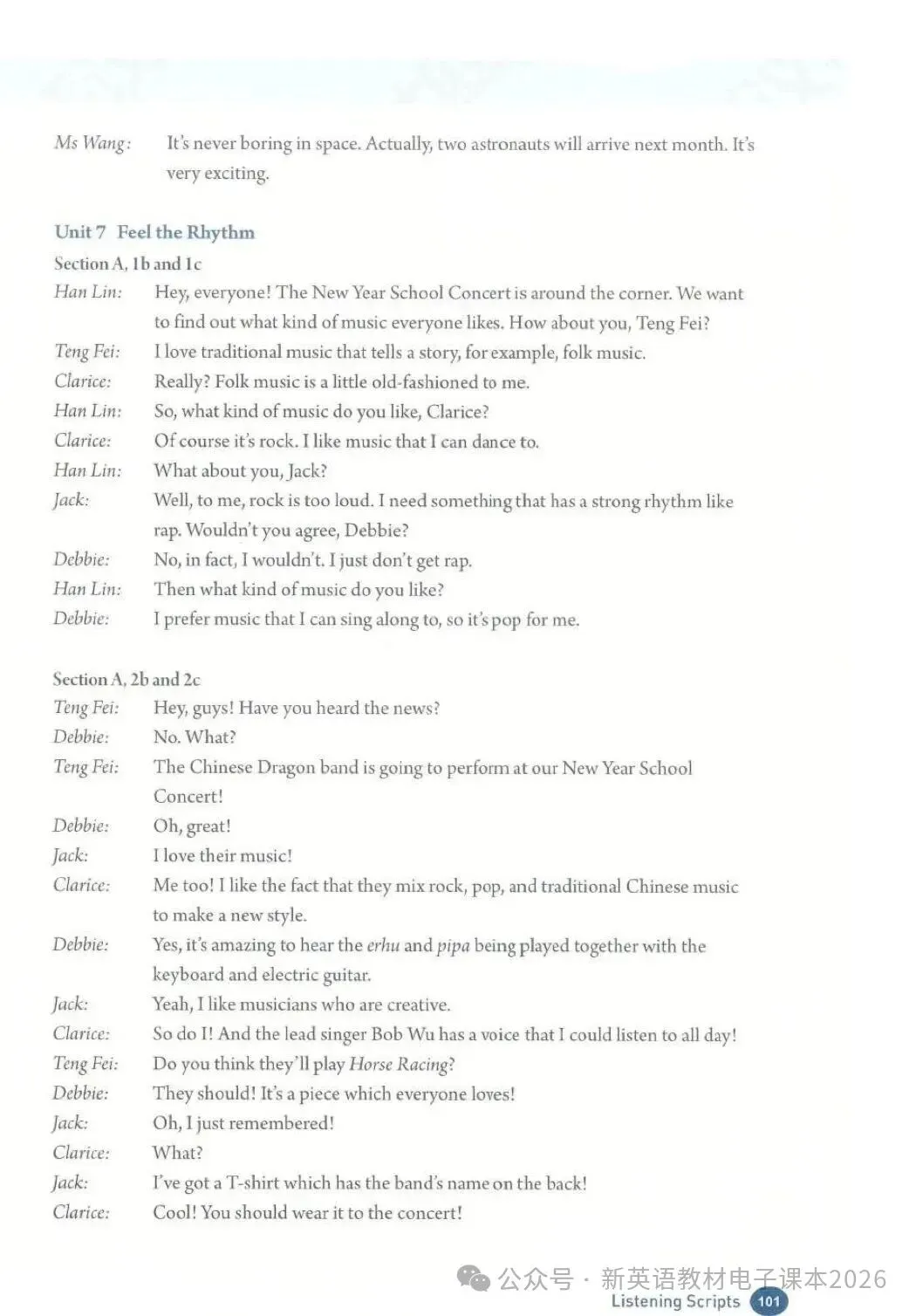 Ms Wang: It's never boring in space. Actually, two astronauts will arrive next month. It's very exciting.

Unit 7 Feel the Rhythm

Section A, 1b and 1c

Han Lin: Hey, everyone! The New Year School Concert is around the corner. We want to find out what kind of music everyone likes. How about you, Teng Fei?

Teng Fei: I love traditional music that tells a story, for example, folk music.

Clarice: Really? Folk music is a little old-fashioned to me.

Han Lin: So, what kind of music do you like, Clarice?

Clarice: Of course it's rock. I like music that I can dance to.

Han Lin: What about you, Jack?

Jack: Well, to me, rock is too loud. I need something that has a strong rhythm like rap. Wouldn't you agree, Debbie?

Debbie: No, in fact, I wouldn't. I just don't get rap.

Han Lin: Then what kind of music do you like?

Debbie: I prefer music that I can sing along to, so it's pop for me.

Section A, 2b and 2c

Teng Fei: Hey, guys! Have you heard the news?

Debbie: No. What?

Teng Fei: The Chinese Dragon band is going to perform at our New Year School Concert!

Debbie: Oh, great!

Jack: I love their music!

Clarice: Me too! I like the fact that they mix rock, pop, and traditional Chinese music to make a new style.

Debbie: Yes, it's amazing to hear the erhu and pipa being played together with the keyboard and electric guitar.

Jack: Yeah, I like musicians who are creative.

Clarice: So do I! And the lead singer Bob Wu has a voice that I could listen to all day!

Teng Fei: Do you think they'll play Horse Racing?

Debbie: They should! It's a piece which everyone loves!

Jack: Oh, I just remembered!

Clarice: What?

Jack: I've got a T-shirt which has the band's name on the back!

Clarice: Cool! You should wear it to the concert!

公众号 · 新英语教材电子课本2026

Listening Scripts 101